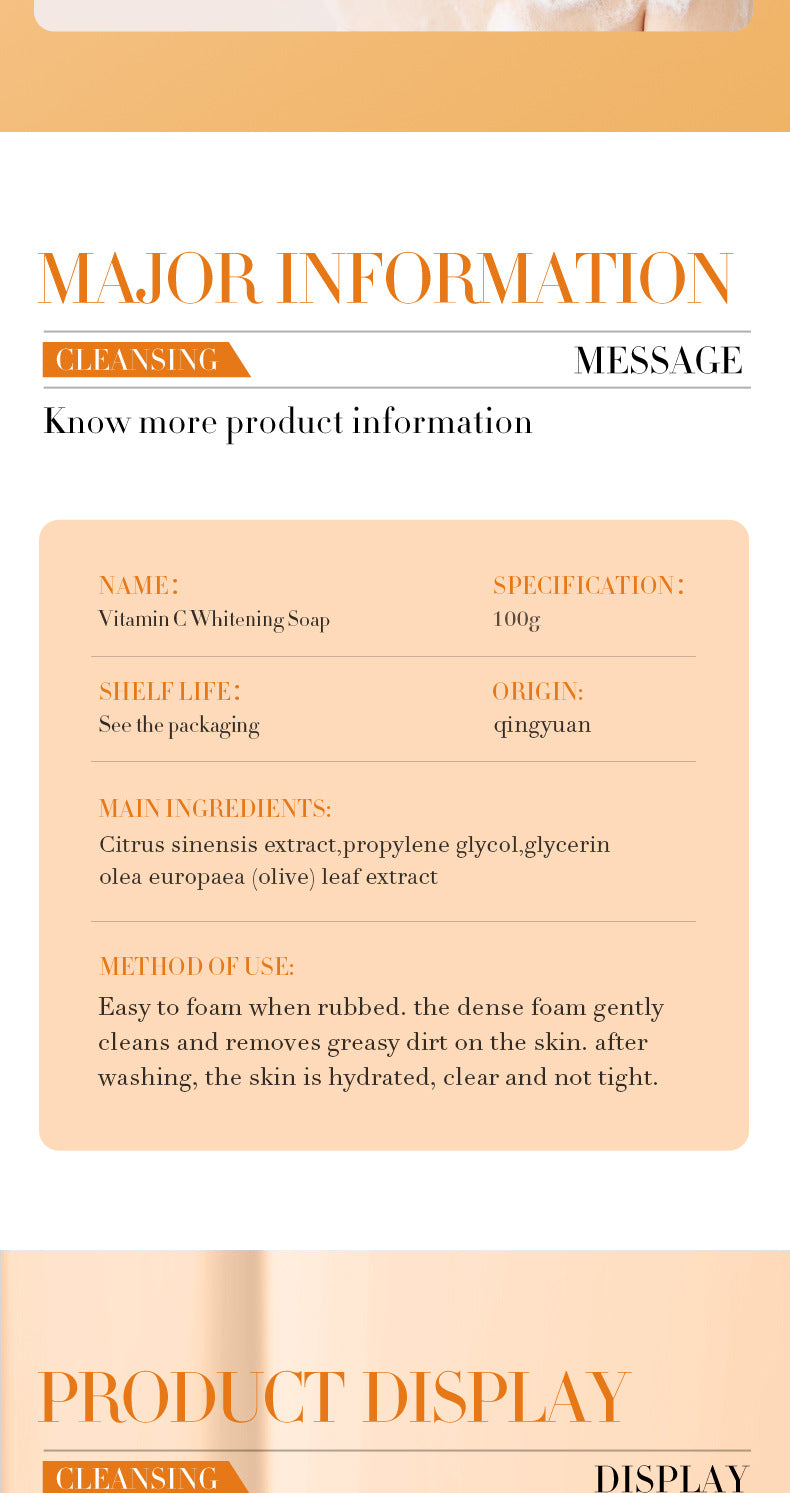 MAJOR INFORMATION

CLEANSING

MESSAGE

Know more product information

NAME:
Vitamin C Whitening Soap

SPECIFICATION:
100g

SHELF LIFE:
See the packaging

ORIGIN:
qingyuan

MAIN INGREDIENTS:
Citrus sinensis extract,propylene glycol,glycerin
olea europaea (olive) leaf extract

METHOD OF USE:
Easy to foam when rubbed. the dense foam gently cleans and removes greasy dirt on the skin. after washing, the skin is hydrated, clear and not tight.

PRODUCT DISPLAY

CLEANSING

DISPLAY